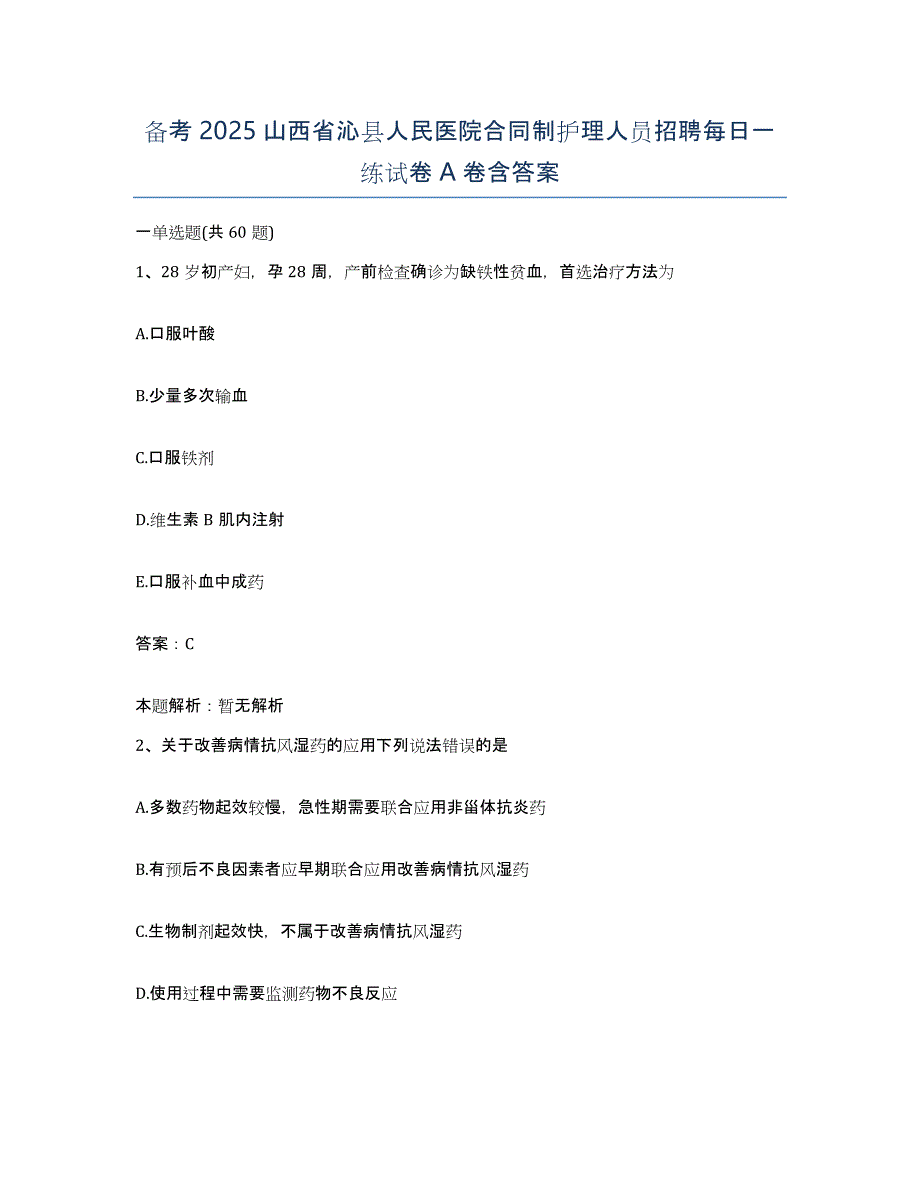 备考 2025 山西省沁县人民医院合同制护理人员招聘每日一练试卷 A 卷含答案

一单选题(共 60 题)

1、28 岁初产妇，孕 28 周，产前检查确诊为缺铁性贫血，首选治疗方法为

A.口服叶酸

B.少量多次输血

C.口服铁剂

D.维生素 B 肌内注射

E.口服补血中成药

答案：C

本题解析：暂无解析

2、关于改善病情抗风湿药的应用下列说法错误的是

A.多数药物起效较慢，急性期需要联合应用非甾体抗炎药

B.有预后不良因素者应早期联合应用改善病情抗风湿药

C.生物制剂起效快，不属于改善病情抗风湿药

D.使用过程中需要监测药物不良反应